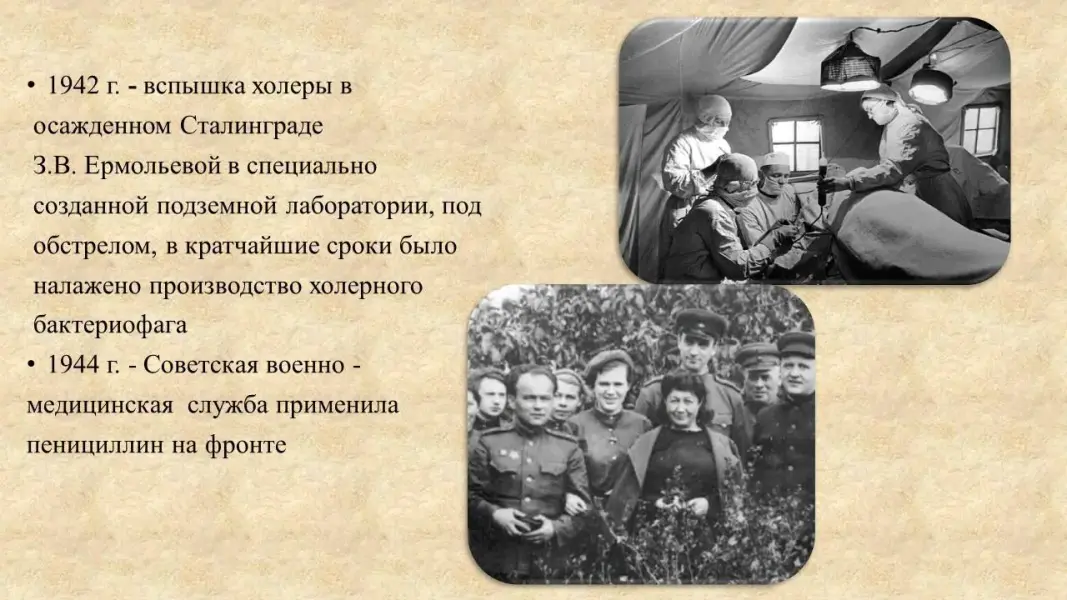 • 1942 г. - вспышка холеры в осажденном Сталинграде З.В. Ермольевой в специально созданной подземной лаборатории, под обстрелом, в кратчайшие сроки было налажено производство холерного бактериофага

• 1944 г. - Советская военно - медицинская служба применила пенициллин на фронте